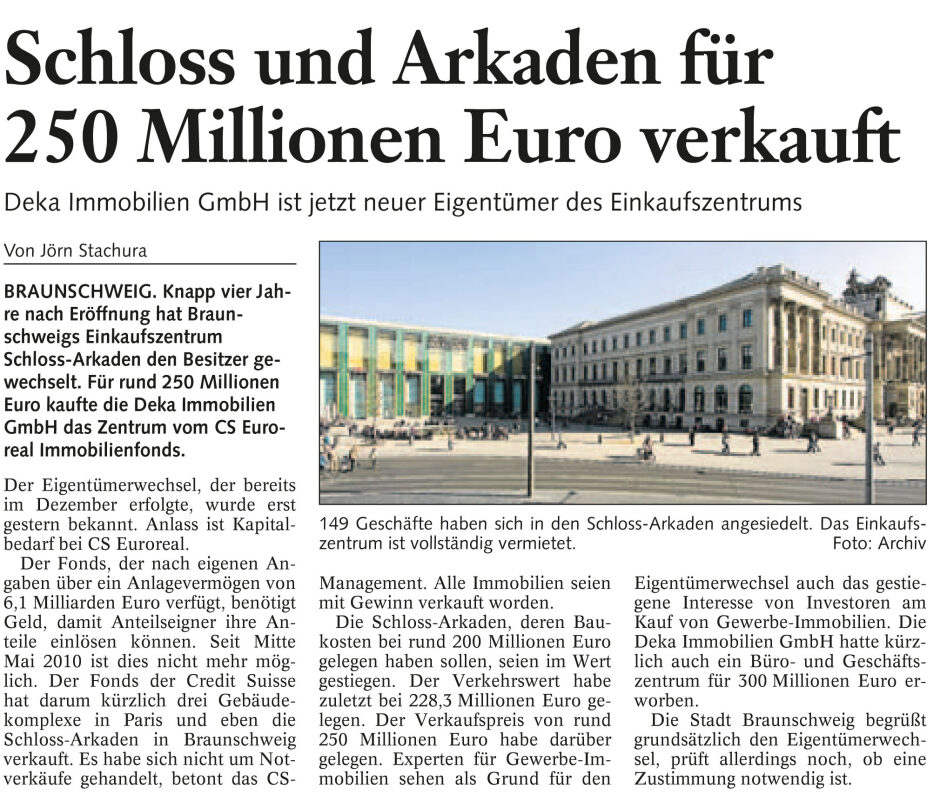 Schloss und Arkaden für 250 Millionen Euro verkauft

Deka Immobilien GmbH ist jetzt neuer Eigentümer des Einkaufszentrums

Von Jörn Stachura

BRAUNSCHWEIG. Knapp vier Jahre nach Eröffnung hat Braunschweigs Einkaufszentrum Schloss-Arkaden den Besitzer gewechselt. Für rund 250 Millionen Euro kaufte die Deka Immobilien GmbH das Zentrum vom CS Euroreal Immobilienfonds.

Der Eigentümerwechsel, der bereits im Dezember erfolgte, wurde erst gestern bekannt. Anlass ist Kapitalbedarf bei CS Euroreal.

Der Fonds, der nach eigenen Angaben über ein Anlagevermögen von 6,1 Milliarden Euro verfügt, benötigt Geld, damit Anteilseigner ihre Anteile einlösen können. Seit Mitte Mai 2010 ist dies nicht mehr möglich. Der Fonds der Credit Suisse hat darum kürzlich drei Gebäudekomplexe in Paris und eben die Schloss-Arkaden in Braunschweig verkauft. Es habe sich nicht um Notverkäufe gehandelt, betont das CS-Management. Alle Immobilien seien mit Gewinn verkauft worden.

Die Schloss-Arkaden, deren Baukosten bei rund 200 Millionen Euro gelegen haben sollen, seien im Wert gestiegen. Der Verkehrswert habe zuletzt bei 228,3 Millionen Euro gelegen. Der Verkaufspreis von rund 250 Millionen Euro habe darüber gelegen. Experten für Gewerbe-Immobilien sehen als Grund für den Eigentümerwechsel auch das gestiegene Interesse von Investoren am Kauf von Gewerbe-Immobilien. Die Deka Immobilien GmbH hatte kürzlich auch ein Büro- und Geschäftszentrum für 300 Millionen Euro erworben.

Die Stadt Braunschweig begrüßt grundsätzlich den Eigentümerwechsel, prüft allerdings noch, ob eine Zustimmung notwendig ist.

149 Geschäfte haben sich in den Schloss-Arkaden angesiedelt. Das Einkaufszentrum ist vollständig vermietet. Foto: Archiv